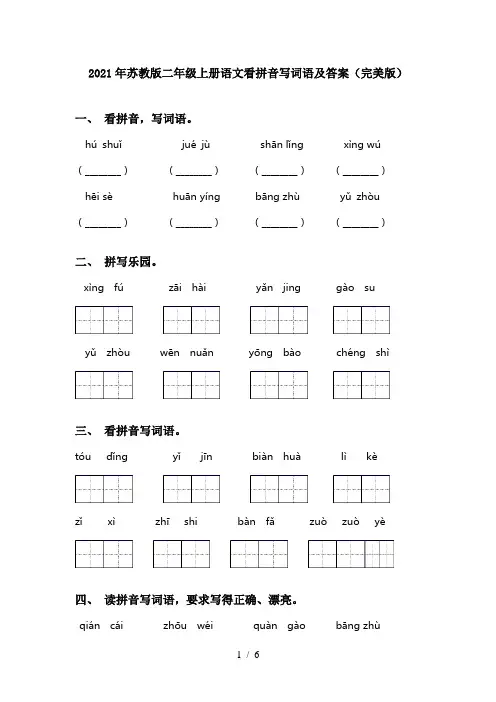 2021年苏教版二年级上册语文看拼音写词语及答案（完美版）

一、 看拼音，写词语。

hú shuǐ　　jué jù　　shān lǐng　　xìng wú

( ______ )　( ______ )　( ______ )　( ______ )

hēi sè　　huān yíng　　bāng zhù　　yǔ zhòu

( ______ )　( ______ )　( ______ )　( ______ )

二、 拼写乐园。

xìng fú　　zāi hài　　yǎn jing　　gào su

yǔ zhòu　　wēn nuǎn　　yōng bào　　chéng shì

三、 看拼音写词语。

tóu dǐng　　yǐ jīn　　biàn huà　　lì kè

zǐ xì　　zhī shi　　bàn fǎ　　zuò zuò yè

四、 读拼音写词语，要求写得正确、漂亮。

qián cái　　zhōu wéi　　quàn gào　　bāng zhù

1 / 6